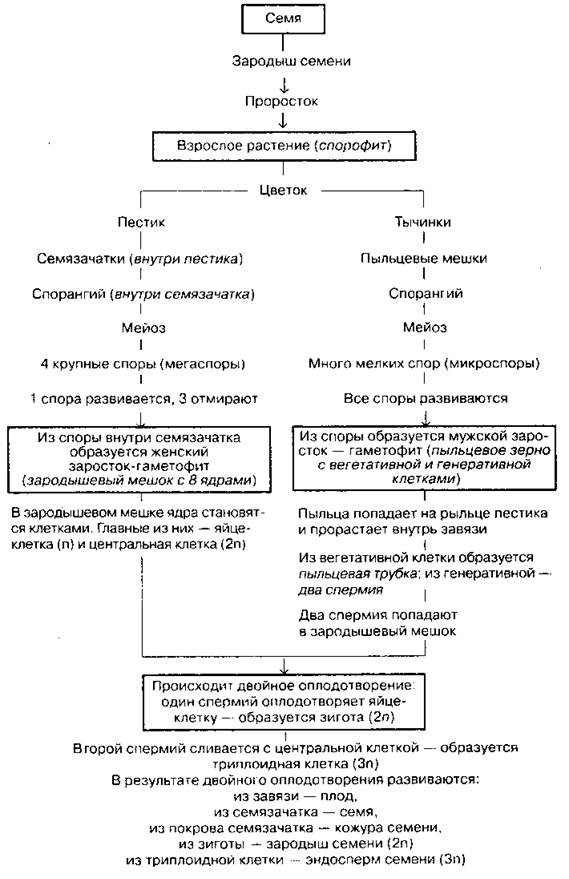 Семя

Зародыш семени

Проросток

Взрослое растение (спорофит)

Цветок

Пестик

Семязачатки (внутри пестика)

Спорангий (внутри семязачатка)

Мейоз

4 крупные споры (мегаспоры)

1 спора развивается, 3 отмирают

Из споры внутри семязачатка образуется женский заросток-гаметофит (зародышевый мешок с 8 ядрами)

В зародышевом мешке ядра становятся клетками. Главные из них — яйцеклетка (n) и центральная клетка (2n)

Тычинки

Пыльцевые мешки

Спорангий

Мейоз

Много мелких спор (микроспоры)

Все споры развиваются

Из споры образуется мужской заросток — гаметофит (пыльцевое зерно с вегетативной и генеративной клетками)

Пыльца попадает на рыльце пестика и прорастает внутрь завязи

Из вегетативной клетки образуется пыльцевая трубка; из генеративной — два спермия

Два спермия попадают в зародышевый мешок

Происходит двойное оплодотворение: один спермий оплодотворяет яйцеклетку — образуется зигота (2n)

Второй спермий сливается с центральной клеткой — образуется триплоидная клетка (3n)
В результате двойного оплодотворения развиваются:
из завязи — плод,
из семязачатка — семя,
из покрова семязачатка — кожура семени,
из зиготы — зародыш семени (2n)
из триплоидной клетки — эндосперм семени (3n)